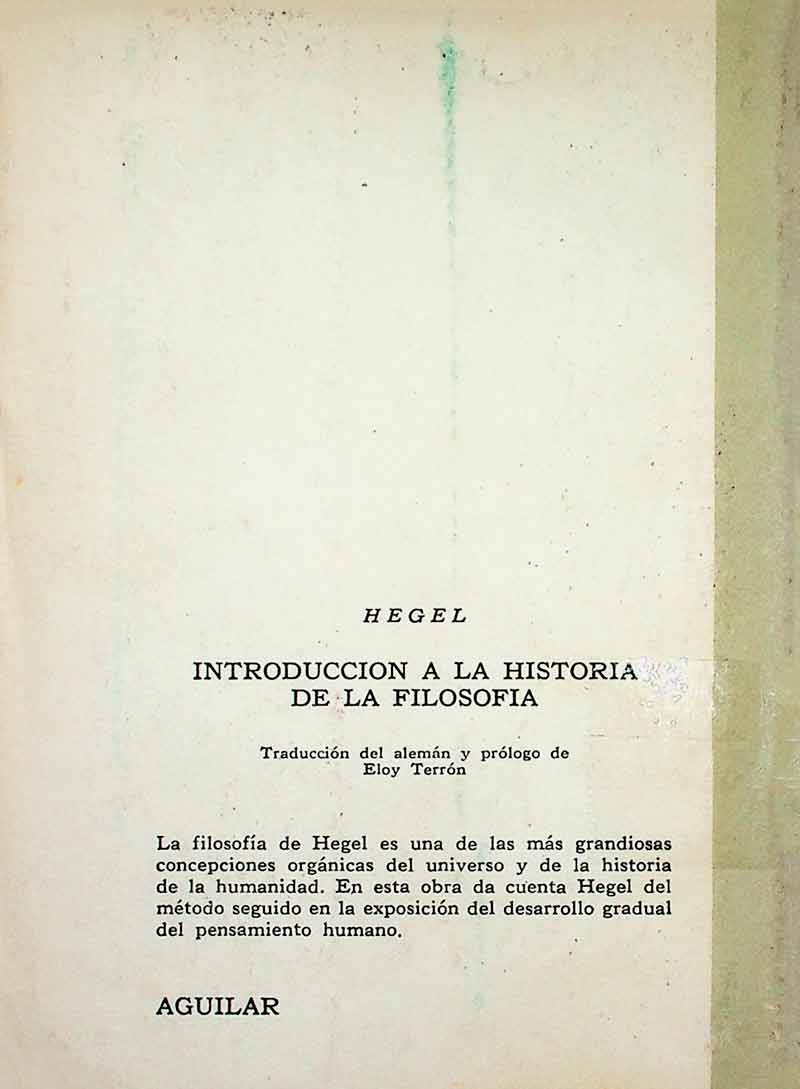 HEGEL

INTRODUCCION A LA HISTORIA DE LA FILOSOFIA

Traducción del alemán y prólogo de Eloy Terrón

La filosofía de Hegel es una de las más grandiosas concepciones orgánicas del universo y de la historia de la humanidad. En esta obra da cuenta Hegel del método seguido en la exposición del desarrollo gradual del pensamiento humano.

AGUILAR